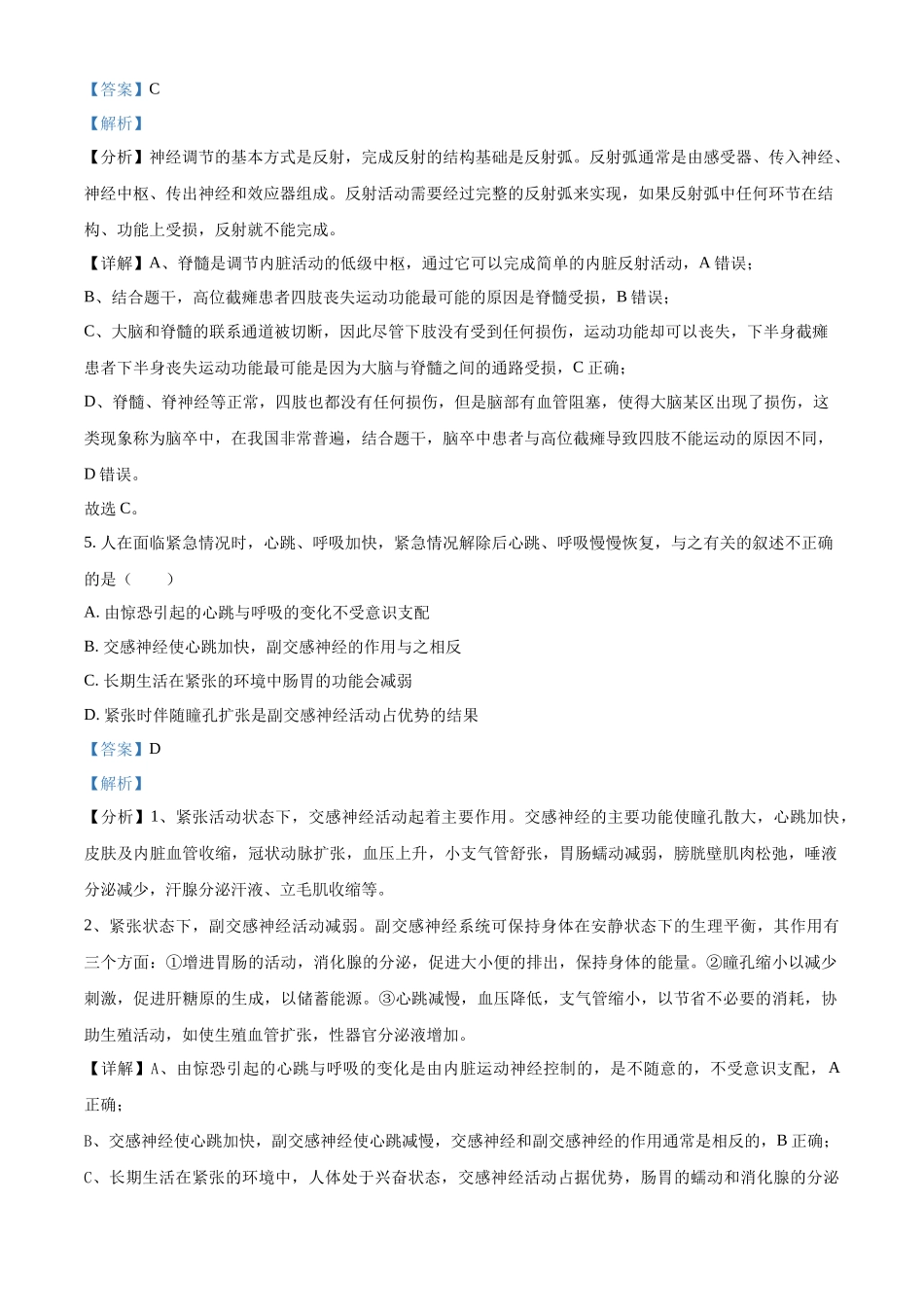 【答案】C

【解析】

【分析】神经调节的基本方式是反射，完成反射的结构基础是反射弧。反射弧通常是由感受器、传入神经、神经中枢、传出神经和效应器组成。反射活动需要经过完整的反射弧来实现，如果反射弧中任何环节在结构、功能上受损，反射就不能完成。

【详解】A、脊髓是调节内脏活动的低级中枢，通过它可以完成简单的内脏反射活动，A 错误；

B、结合题干，高位截瘫患者四肢丧失运动功能最可能的原因是脊髓受损，B 错误；

C、大脑和脊髓的联系通道被切断，因此尽管下肢没有受到任何损伤，运动功能却可以丧失，下半身截瘫患者下半身丧失运动功能最可能是因为大脑与脊髓之间的通路受损，C 正确；

D、脊髓、脊神经等正常，四肢也都没有任何损伤，但是脑部有血管阻塞，使得大脑某区出现了损伤，这类现象称为脑卒中，在我国非常普遍，结合题干，脑卒中患者与高位截瘫导致四肢不能运动的原因不同，D 错误。

故选 C。

5. 人在面临紧急情况时，心跳、呼吸加快，紧急情况解除后心跳、呼吸慢慢恢复，与之有关的叙述不正确的是（　　）

A. 由惊恐引起的心跳与呼吸的变化不受意识支配

B. 交感神经使心跳加快，副交感神经的作用与之相反

C. 长期生活在紧张的环境中肠胃的功能会减弱

D. 紧张时伴随瞳孔扩张是副交感神经活动占优势的结果

【答案】D

【解析】

【分析】1、紧张活动状态下，交感神经活动起着主要作用。交感神经的主要功能使瞳孔散大，心跳加快，皮肤及内脏血管收缩，冠状动脉扩张，血压上升，小支气管舒张，胃肠蠕动减弱，膀胱壁肌肉松弛，唾液分泌减少，汗腺分泌汗液、立毛肌收缩等。

2、紧张状态下，副交感神经活动减弱。副交感神经系统可保持身体在安静状态下的生理平衡，其作用有三个方面：①增进胃肠的活动，消化腺的分泌，促进大小便的排出，保持身体的能量。②瞳孔缩小以减少刺激，促进肝糖原的生成，以储蓄能源。③心跳减慢，血压降低，支气管缩小，以节省不必要的消耗，协助生殖活动，如使生殖血管扩张，性器官分泌液增加。

【详解】A、由惊恐引起的心跳与呼吸的变化是由内脏运动神经控制的，是不随意的，不受意识支配，A 正确；

B、交感神经使心跳加快，副交感神经使心跳减慢，交感神经和副交感神经的作用通常是相反的，B 正确；

C、长期生活在紧张的环境中，人体处于兴奋状态，交感神经活动占据优势，肠胃的蠕动和消化腺的分泌